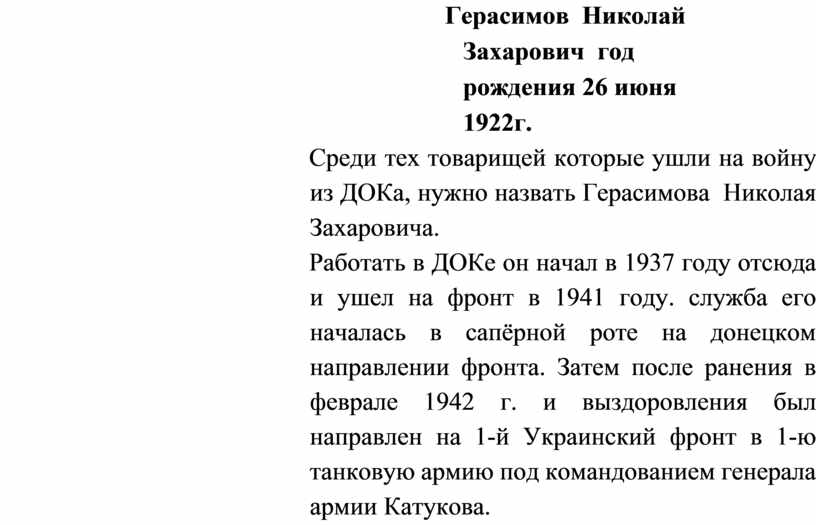 Герасимов Николай Захарович год рождения 26 июня 1922г.

Среди тех товарищей которые ушли на войну из ДОКа, нужно назвать Герасимова Николая Захаровича.

Работать в ДОКе он начал в 1937 году отсюда и ушел на фронт в 1941 году. служба его началась в сапёрной роте на донецком направлении фронта. Затем после ранения в феврале 1942 г. и выздоровления был направлен на 1-й Украинский фронт в 1-ю танковую армию под командованием генерала армии Катукова.